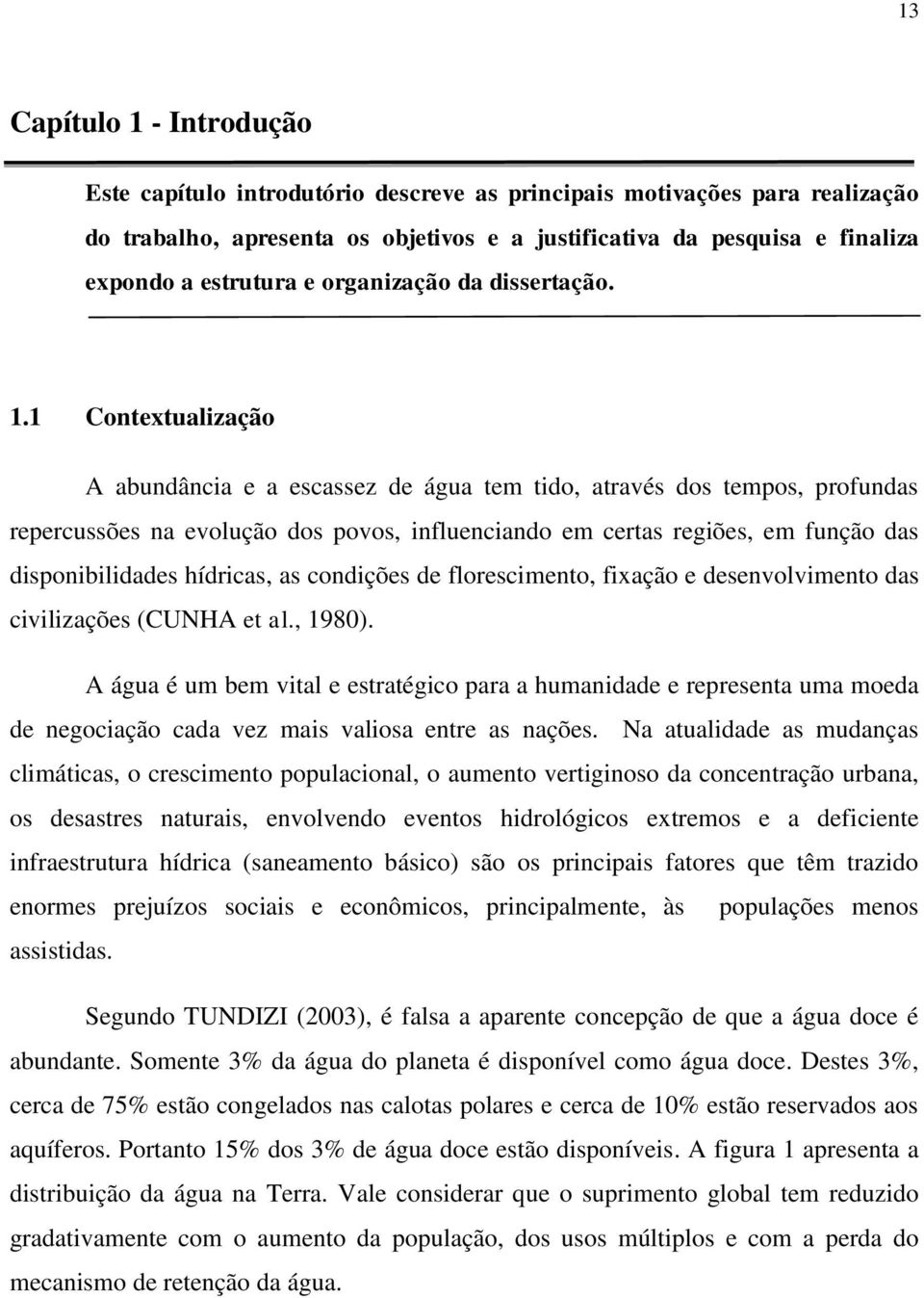 13

Capítulo 1 - Introdução

Este capítulo introdutório descreve as principais motivações para realização do trabalho, apresenta os objetivos e a justificativa da pesquisa e finaliza expondo a estrutura e organização da dissertação.

1.1 Contextualização

A abundância e a escassez de água tem tido, através dos tempos, profundas repercussões na evolução dos povos, influenciando em certas regiões, em função das disponibilidades hídricas, as condições de florescimento, fixação e desenvolvimento das civilizações (CUNHA et al., 1980).

A água é um bem vital e estratégico para a humanidade e representa uma moeda de negociação cada vez mais valiosa entre as nações. Na atualidade as mudanças climáticas, o crescimento populacional, o aumento vertiginoso da concentração urbana, os desastres naturais, envolvendo eventos hidrológicos extremos e a deficiente infraestrutura hídrica (saneamento básico) são os principais fatores que têm trazido enormes prejuízos sociais e econômicos, principalmente, às populações menos assistidas.

Segundo TUNDIZI (2003), é falsa a aparente concepção de que a água doce é abundante. Somente 3% da água do planeta é disponível como água doce. Destes 3%, cerca de 75% estão congelados nas calotas polares e cerca de 10% estão reservados aos aquíferos. Portanto 15% dos 3% de água doce estão disponíveis. A figura 1 apresenta a distribuição da água na Terra. Vale considerar que o suprimento global tem reduzido gradativamente com o aumento da população, dos usos múltiplos e com a perda do mecanismo de retenção da água.